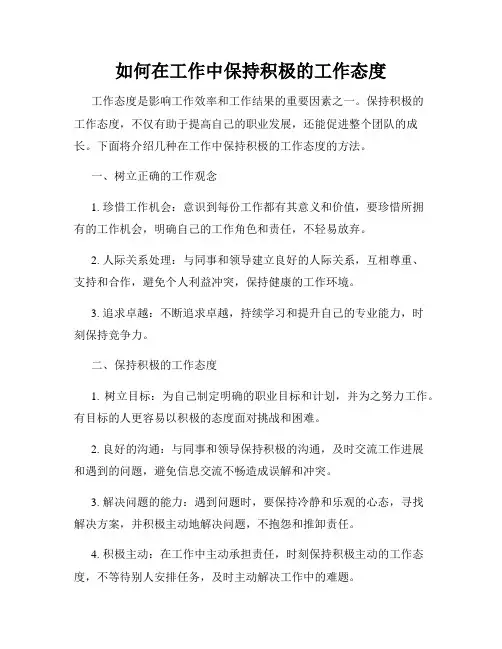 如何在工作中保持积极的工作态度

工作态度是影响工作效率和工作结果的重要因素之一。保持积极的工作态度，不仅有助于提高自己的职业发展，还能促进整个团队的成长。下面将介绍几种在工作中保持积极的工作态度的方法。

一、树立正确的工作观念

1. 珍惜工作机会：意识到每份工作都有其意义和价值，要珍惜所拥有的工作机会，明确自己的工作角色和责任，不轻易放弃。

2. 人际关系处理：与同事和领导建立良好的人际关系，互相尊重、支持和合作，避免个人利益冲突，保持健康的工作环境。

3. 追求卓越：不断追求卓越，持续学习和提升自己的专业能力，时刻保持竞争力。

二、保持积极的工作态度

1. 树立目标：为自己制定明确的职业目标和计划，并为之努力工作。有目标的人更容易以积极的态度面对挑战和困难。

2. 良好的沟通：与同事和领导保持积极的沟通，及时交流工作进展和遇到的问题，避免信息交流不畅造成误解和冲突。

3. 解决问题的能力：遇到问题时，要保持冷静和乐观的心态，寻找解决方案，并积极主动地解决问题，不抱怨和推卸责任。

4. 积极主动：在工作中主动承担责任，时刻保持积极主动的工作态度，不等待别人安排任务，及时主动解决工作中的难题。